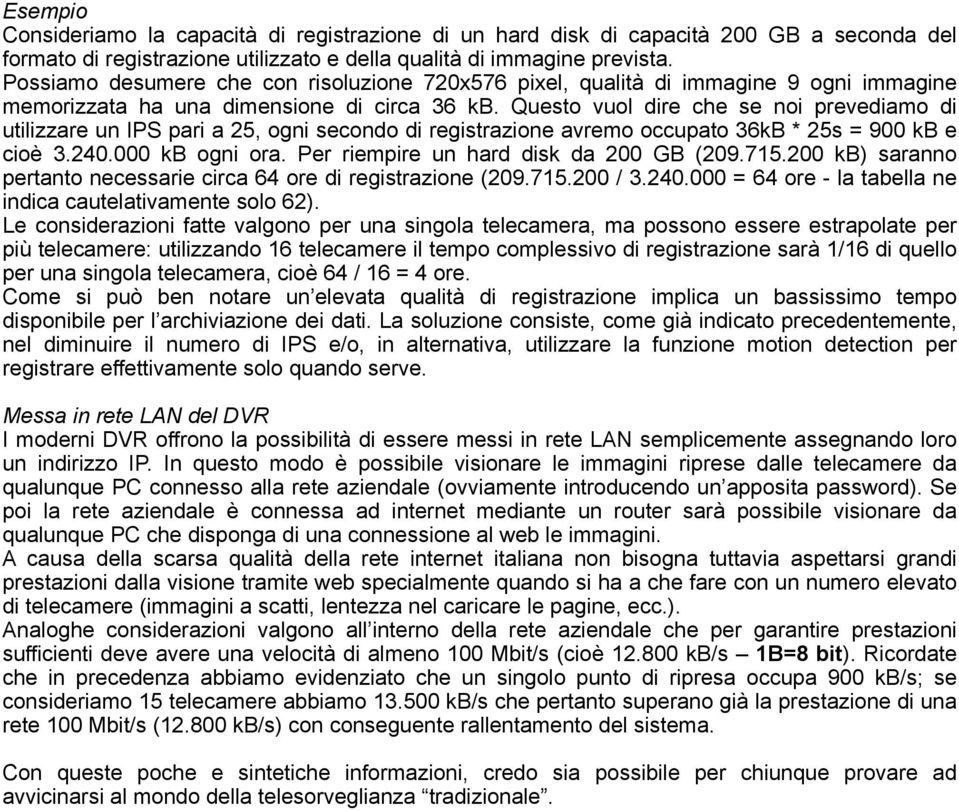 Esempio
Consideriamo la capacità di registrazione di un hard disk di capacità 200 GB a seconda del formato di registrazione utilizzato e della qualità di immagine prevista.
Possiamo desumere che con risoluzione 720x576 pixel, qualità di immagine 9 ogni immagine memorizzata ha una dimensione di circa 36 kB. Questo vuol dire che se noi prevediamo di utilizzare un IPS pari a 25, ogni secondo di registrazione avremo occupato 36kB * 25s = 900 kB e cioè 3.240.000 kB ogni ora. Per riempire un hard disk da 200 GB (209.715.200 kB) saranno pertanto necessarie circa 64 ore di registrazione (209.715.200 / 3.240.000 = 64 ore - la tabella ne indica cautelativamente solo 62).
Le considerazioni fatte valgono per una singola telecamera, ma possono essere estrapolate per più telecamere: utilizzando 16 telecamere il tempo complessivo di registrazione sarà 1/16 di quello per una singola telecamera, cioè 64 / 16 = 4 ore.
Come si può ben notare un'elevata qualità di registrazione implica un bassissimo tempo disponibile per l'archiviazione dei dati. La soluzione consiste, come già indicato precedentemente, nel diminuire il numero di IPS e/o, in alternativa, utilizzare la funzione motion detection per registrare effettivamente solo quando serve.

Messa in rete LAN del DVR
I moderni DVR offrono la possibilità di essere messi in rete LAN semplicemente assegnando loro un indirizzo IP. In questo modo è possibile visionare le immagini riprese dalle telecamere da qualunque PC connesso alla rete aziendale (ovviamente introducendo un'apposita password). Se poi la rete aziendale è connessa ad internet mediante un router sarà possibile visionare da qualunque PC che disponga di una connessione al web le immagini.
A causa della scarsa qualità della rete internet italiana non bisogna tuttavia aspettarsi grandi prestazioni dalla visione tramite web specialmente quando si ha a che fare con un numero elevato di telecamere (immagini a scatti, lentezza nel caricare le pagine, ecc.).
Analoghe considerazioni valgono all'interno della rete aziendale che per garantire prestazioni sufficienti deve avere una velocità di almeno 100 Mbit/s (cioè 12.800 kB/s – 1B=8 bit). Ricordate che in precedenza abbiamo evidenziato che un singolo punto di ripresa occupa 900 kB/s; se consideriamo 15 telecamere abbiamo 13.500 kB/s che pertanto superano già la prestazione di una rete 100 Mbit/s (12.800 kB/s) con conseguente rallentamento del sistema.

Con queste poche e sintetiche informazioni, credo sia possibile per chiunque provare ad avvicinarsi al mondo della telesorveglianza "tradizionale".